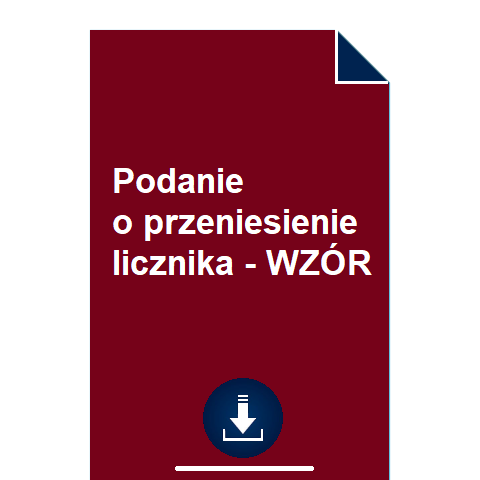 Podanie
o przeniesienie
licznika - WZÓR